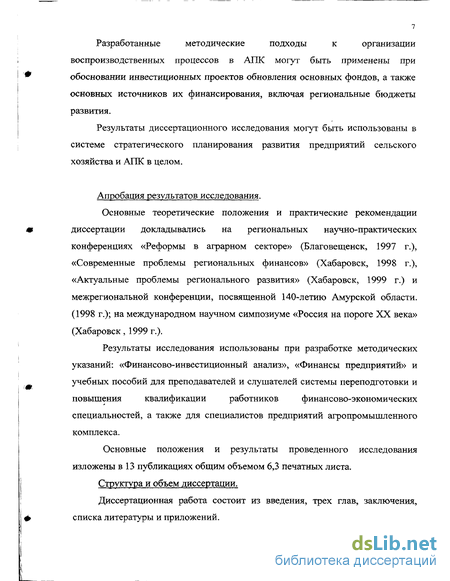 7

Разработанные методические подходы к организации воспроизводственных процессов в АПК могут быть применены при обосновании инвестиционных проектов обновления основных фондов, а также основных источников их финансирования, включая региональные бюджеты развития.

Результаты диссертационного исследования могут быть использованы в системе стратегического планирования развития предприятий сельского хозяйства и АПК в целом.

Апробация результатов исследования.

Основные теоретические положения и практические рекомендации диссертации докладывались на региональных научно-практических конференциях «Реформы в аграрном секторе» (Благовещенск, 1997 г.), «Современные проблемы региональных финансов» (Хабаровск, 1998 г.), «Актуальные проблемы регионального развития» (Хабаровск, 1999 г.) и межрегиональной конференции, посвященной 140-летию Амурской области. (1998 г.); на международном научном симпозиуме «Россия на пороге XX века» (Хабаровск , 1999 г.).

Результаты исследования использованы при разработке методических указаний: «Финансово-инвестиционный анализ», «Финансы предприятий» и учебных пособий для преподавателей и слушателей системы переподготовки и повышения квалификации работников финансово-экономических специальностей, а также для специалистов предприятий агропромышленного комплекса.

Основные положения и результаты проведенного исследования изложены в 13 публикациях общим объемом 6,3 печатных листа.

Структура и объем диссертации.

Диссертационная работа состоит из введения, трех глав, заключения, списка литературы и приложений.

dsLib.net
библиотека диссертаций